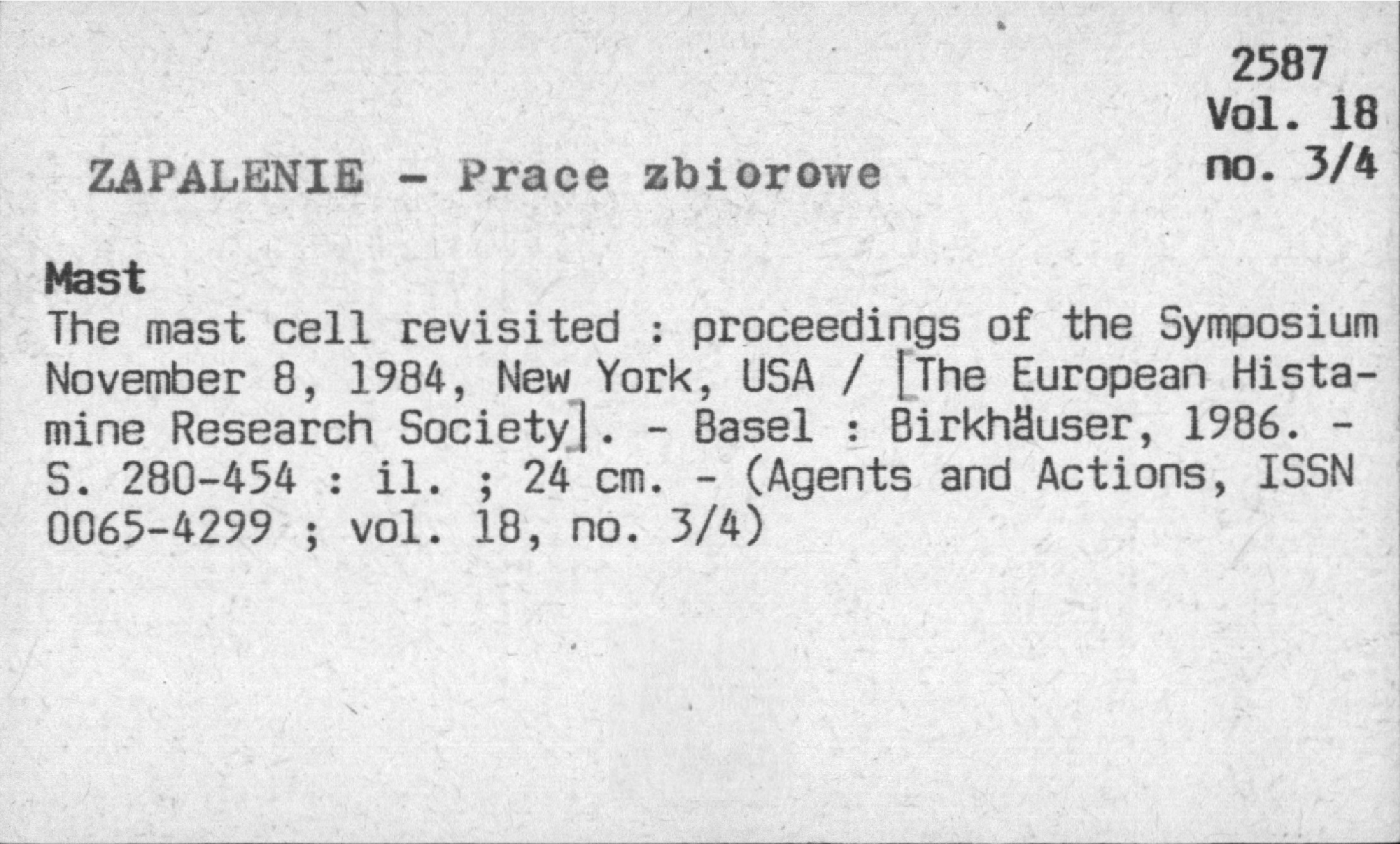 2587
Vol. 18
no. 3/4

ZAPALENIE - Prace zbiorowe

Mast
The mast cell revisited : proceedings of the Symposium November 8, 1984, New York, USA / [The European Histamine Research Society]. - Basel : Birkhäuser, 1986. - S. 280-454 : il. ; 24 cm. - (Agents and Actions, ISSN 0065-4299 ; vol. 18, no. 3/4)